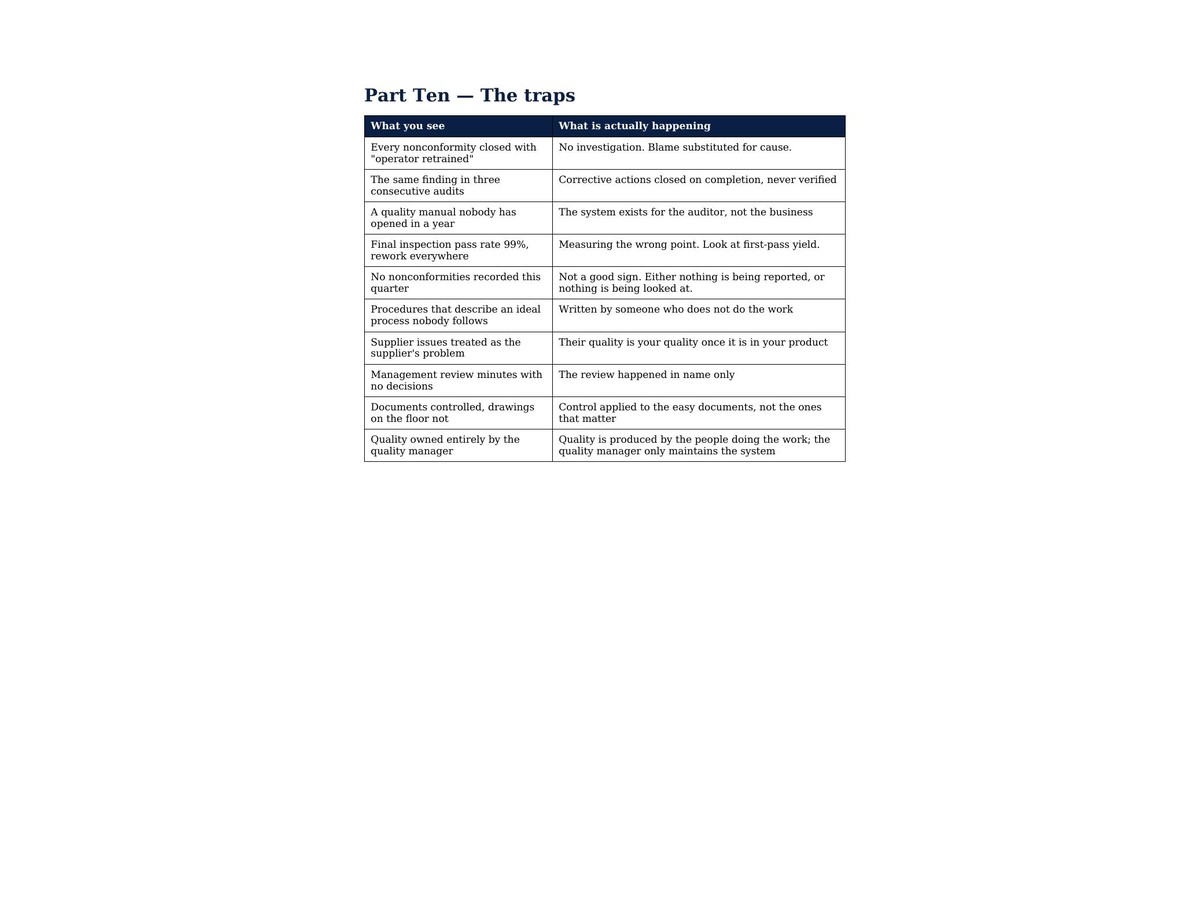 Part Ten — The traps

| What you see | What is actually happening |
|---|---|
| Every nonconformity closed with "operator retrained" | No investigation. Blame substituted for cause. |
| The same finding in three consecutive audits | Corrective actions closed on completion, never verified |
| A quality manual nobody has opened in a year | The system exists for the auditor, not the business |
| Final inspection pass rate 99%, rework everywhere | Measuring the wrong point. Look at first-pass yield. |
| No nonconformities recorded this quarter | Not a good sign. Either nothing is being reported, or nothing is being looked at. |
| Procedures that describe an ideal process nobody follows | Written by someone who does not do the work |
| Supplier issues treated as the supplier's problem | Their quality is your quality once it is in your product |
| Management review minutes with no decisions | The review happened in name only |
| Documents controlled, drawings on the floor not | Control applied to the easy documents, not the ones that matter |
| Quality owned entirely by the quality manager | Quality is produced by the people doing the work; the quality manager only maintains the system |